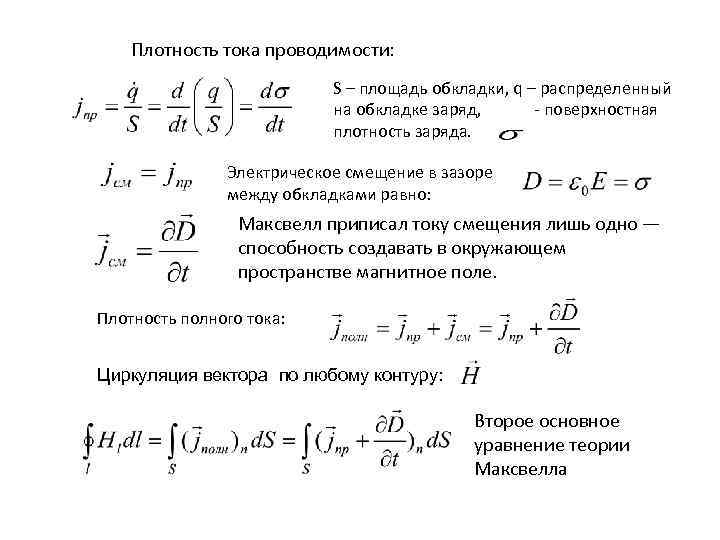 Плотность тока проводимости:

$j_{пр} = \frac{\dot{q}}{S} = \frac{d}{dt}\left(\frac{q}{S}\right) = \frac{d\sigma}{dt}$

S – площадь обкладки, q – распределенный на обкладке заряд, - поверхностная плотность заряда. $\sigma$

$j_{см} = j_{пр}$

Электрическое смещение в зазоре между обкладками равно: $D = \varepsilon_0 E = \sigma$

$\vec{j}_{см} = \frac{\partial \vec{D}}{\partial t}$

Максвелл приписал току смещения лишь одно — способность создавать в окружающем пространстве магнитное поле.

Плотность полного тока: $\vec{j}_{полн} = \vec{j}_{пр} + \vec{j}_{см} = \vec{j}_{пр} + \frac{\partial \vec{D}}{\partial t}$

Циркуляция вектора по любому контуру: $\vec{H}$

$\oint_l H_l dl = \int_S (\vec{j}_{полн})_n dS = \int_S (\vec{j}_{пр} + \frac{\partial \vec{D}}{\partial t})_n dS$

Второе основное уравнение теории Максвелла